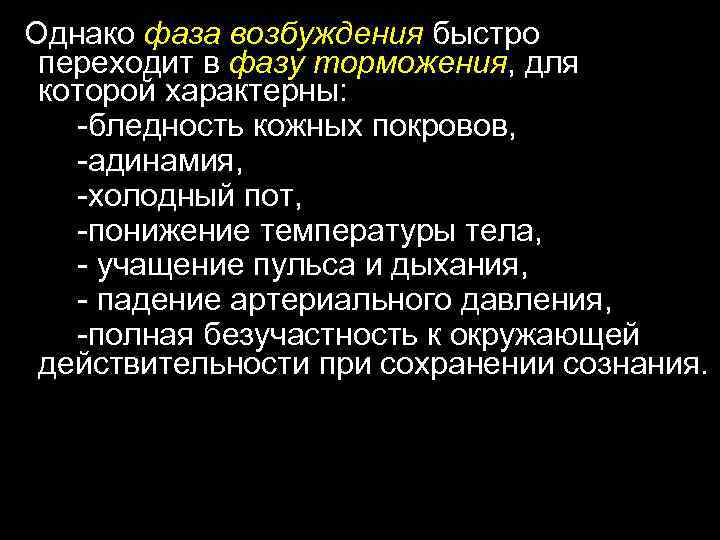 Однако фаза возбуждения быстро переходит в фазу торможения, для которой характерны:
-бледность кожных покровов,
-адинамия,
-холодный пот,
-понижение температуры тела,
- учащение пульса и дыхания,
- падение артериального давления,
-полная безучастность к окружающей действительности при сохранении сознания.